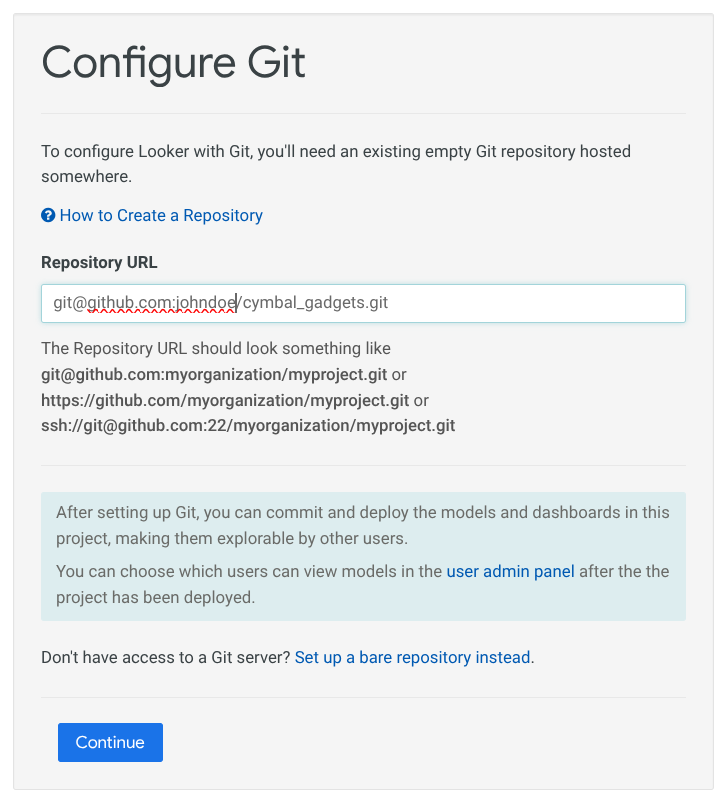 Configure Git

To configure Looker with Git, you'll need an existing empty Git repository hosted somewhere.

How to Create a Repository

Repository URL

git@github.com:johndoe/cymbal_gadgets.git

The Repository URL should look something like git@github.com:myorganization/myproject.git or https://github.com/myorganization/myproject.git or ssh://git@github.com:22/myorganization/myproject.git

After setting up Git, you can commit and deploy the models and dashboards in this project, making them explorable by other users.

You can choose which users can view models in the user admin panel after the the project has been deployed.

Don't have access to a Git server? Set up a bare repository instead.

Continue